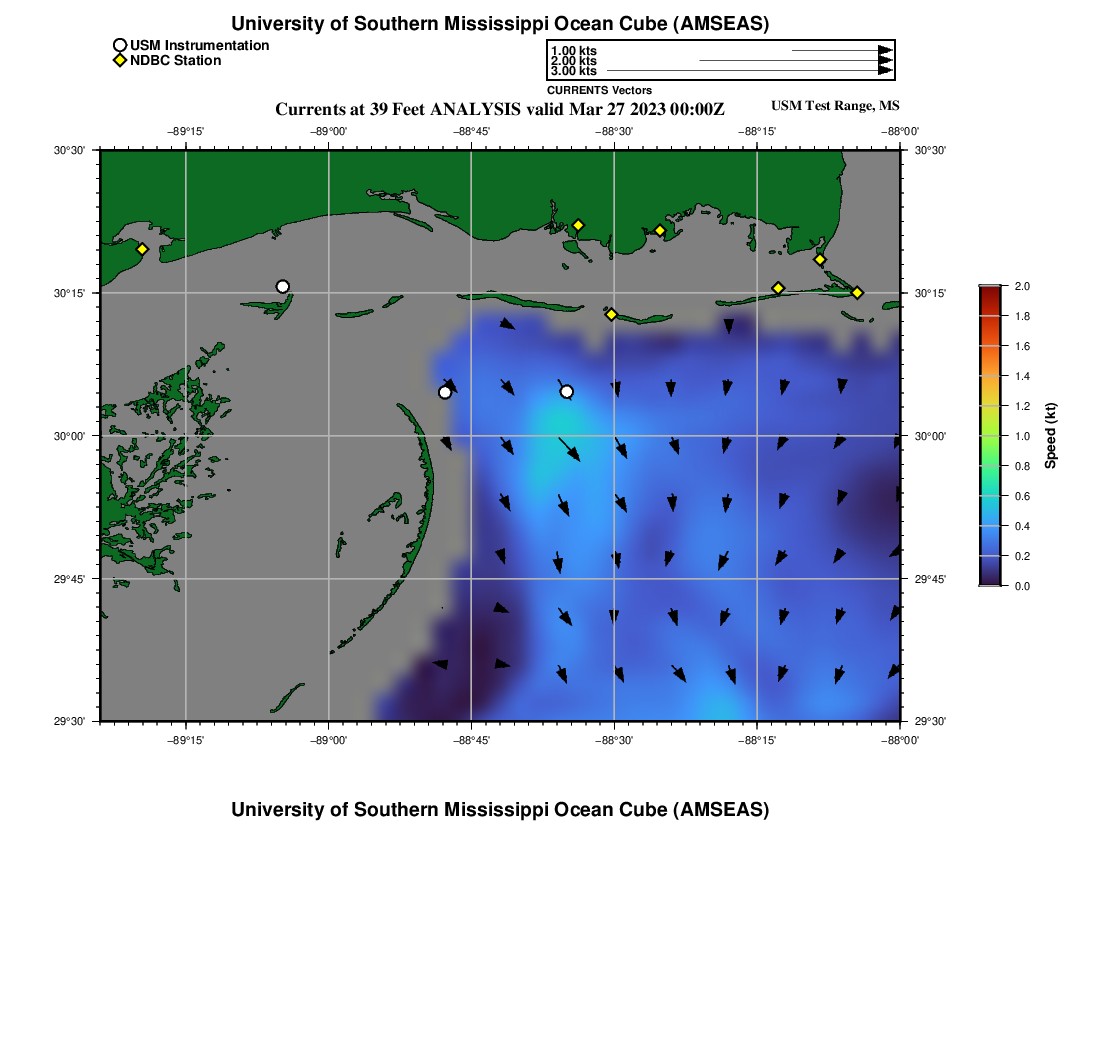 University of Southern Mississippi Ocean Cube (AMSEAS)

USM Instrumentation
NDBC Station

1.00 kts
2.00 kts
3.00 kts
CURRENTS Vectors

Currents at 39 Feet ANALYSIS valid Mar 27 2023 00:00Z

USM Test Range, MS

−89°15'
−89°00'
−88°45'
−88°30'
−88°15'
−88°00'

30°30'
30°15'
30°00'
29°45'
29°30'

30°30'
30°15'
30°00'
29°45'
29°30'

−89°15'
−89°00'
−88°45'
−88°30'
−88°15'
−88°00'

2.0
1.8
1.6
1.4
1.2
1.0
0.8
0.6
0.4
0.2
0.0
Speed (kt)

University of Southern Mississippi Ocean Cube (AMSEAS)